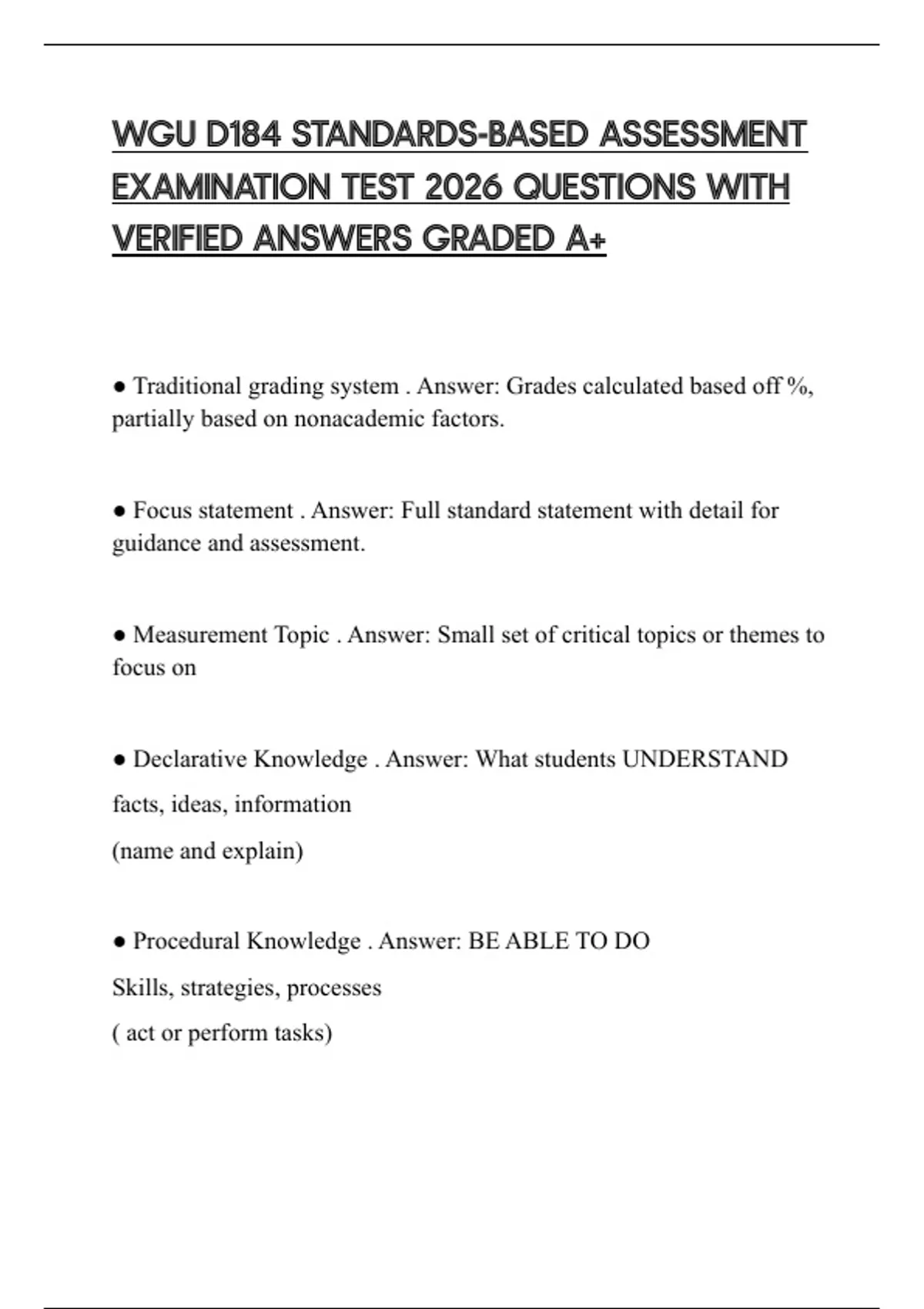 WGU D184 STANDARDS-BASED ASSESSMENT EXAMINATION TEST 2026 QUESTIONS WITH VERIFIED ANSWERS GRADED A+

● Traditional grading system . Answer: Grades calculated based off %, partially based on nonacademic factors.

● Focus statement . Answer: Full standard statement with detail for guidance and assessment.

● Measurement Topic . Answer: Small set of critical topics or themes to focus on

● Declarative Knowledge . Answer: What students UNDERSTAND

facts, ideas, information

(name and explain)

● Procedural Knowledge . Answer: BE ABLE TO DO

Skills, strategies, processes

( act or perform tasks)